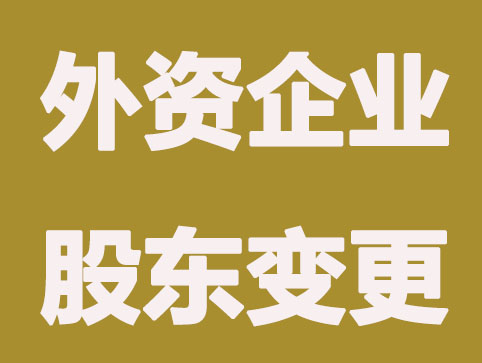 外资企业
股东变更